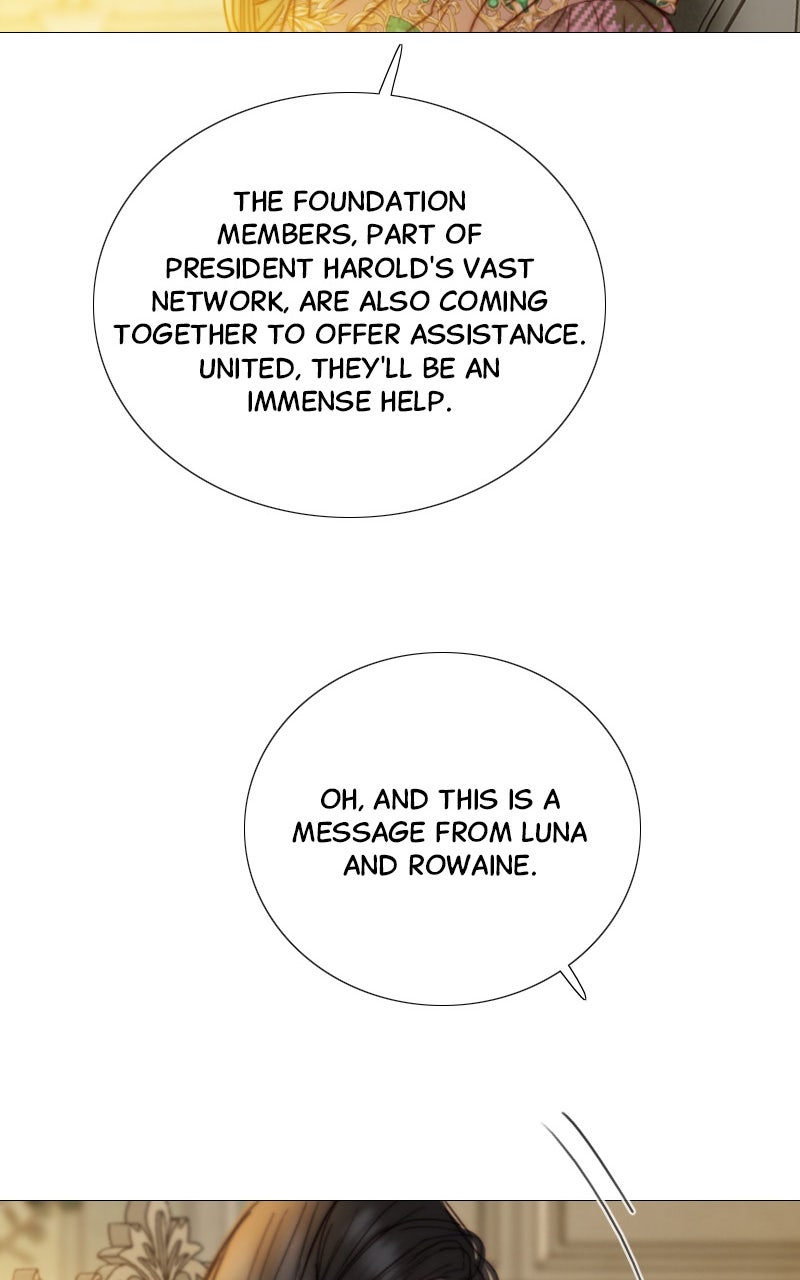 THE FOUNDATION MEMBERS, PART OF PRESIDENT HAROLD'S VAST NETWORK, ARE ALSO COMING TOGETHER TO OFFER ASSISTANCE. UNITED, THEY'LL BE AN IMMENSE HELP.

OH, AND THIS IS A MESSAGE FROM LUNA AND ROWAINE.